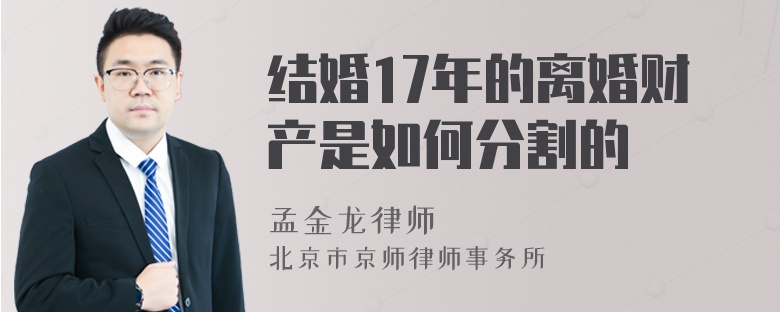 结婚17年的离婚财产是如何分割的

孟金龙律师
北京市京师律师事务所